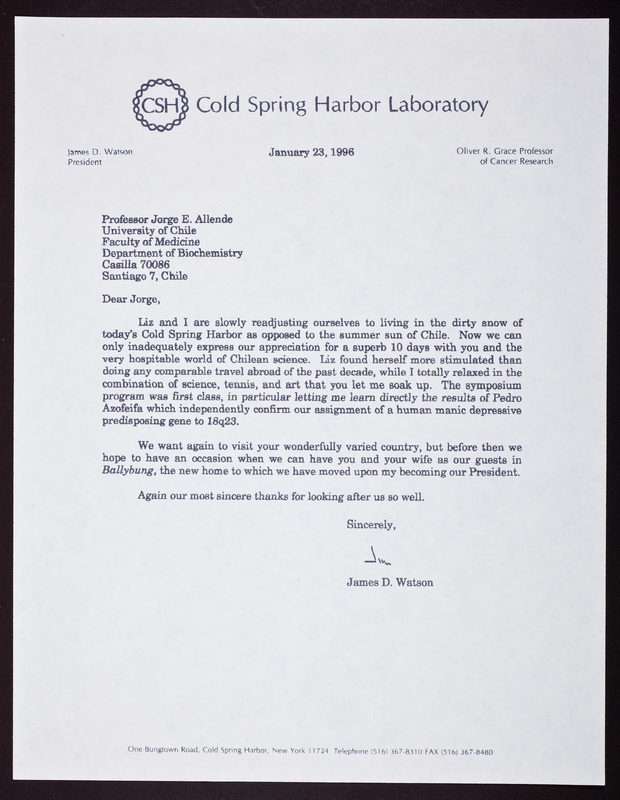 CSH Cold Spring Harbor Laboratory

James D. Watson
President

January 23, 1996

Oliver R. Grace Professor
of Cancer Research

Professor Jorge E. Allende
University of Chile
Faculty of Medicine
Department of Biochemistry
Casilla 70086
Santiago 7, Chile

Dear Jorge,

Liz and I are slowly readjusting ourselves to living in the dirty snow of today's Cold Spring Harbor as opposed to the summer sun of Chile. Now we can only inadequately express our appreciation for a superb 10 days with you and the very hospitable world of Chilean science. Liz found herself more stimulated than doing any comparable travel abroad of the past decade, while I totally relaxed in the combination of science, tennis, and art that you let me soak up. The symposium program was first class, in particular letting me learn directly the results of Pedro Azofeifa which independently confirm our assignment of a human manic depressive predisposing gene to 18q23.

We want again to visit your wonderfully varied country, but before then we hope to have an occasion when we can have you and your wife as our guests in Ballybung, the new home to which we have moved upon my becoming our President.

Again our most sincere thanks for looking after us so well.

Sincerely,

Jim

James D. Watson

One Bungtown Road, Cold Spring Harbor, New York 11724 Telephone (516) 367-8310 FAX (516) 367-8480